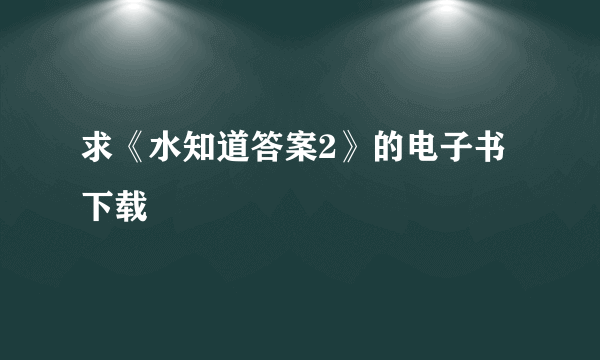 求《水知道答案2》的电子书下载